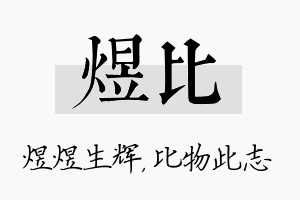 煜比

煜煜生辉，比物此志